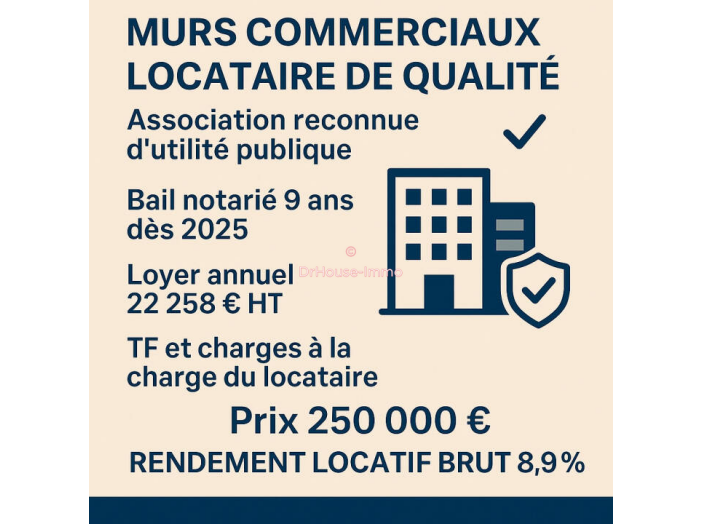 MURS COMMERCIAUX
LOCATAIRE DE QUALITÉ

Association reconnue d'utilité publique

Bail notarié 9 ans dès 2025

Loyer annuel 22 258 € HT

TF et charges à la charge du locataire

Prix 250 000 €

RENDEMENT LOCATIF BRUT 8,9 %

©
DrHouse-Immo